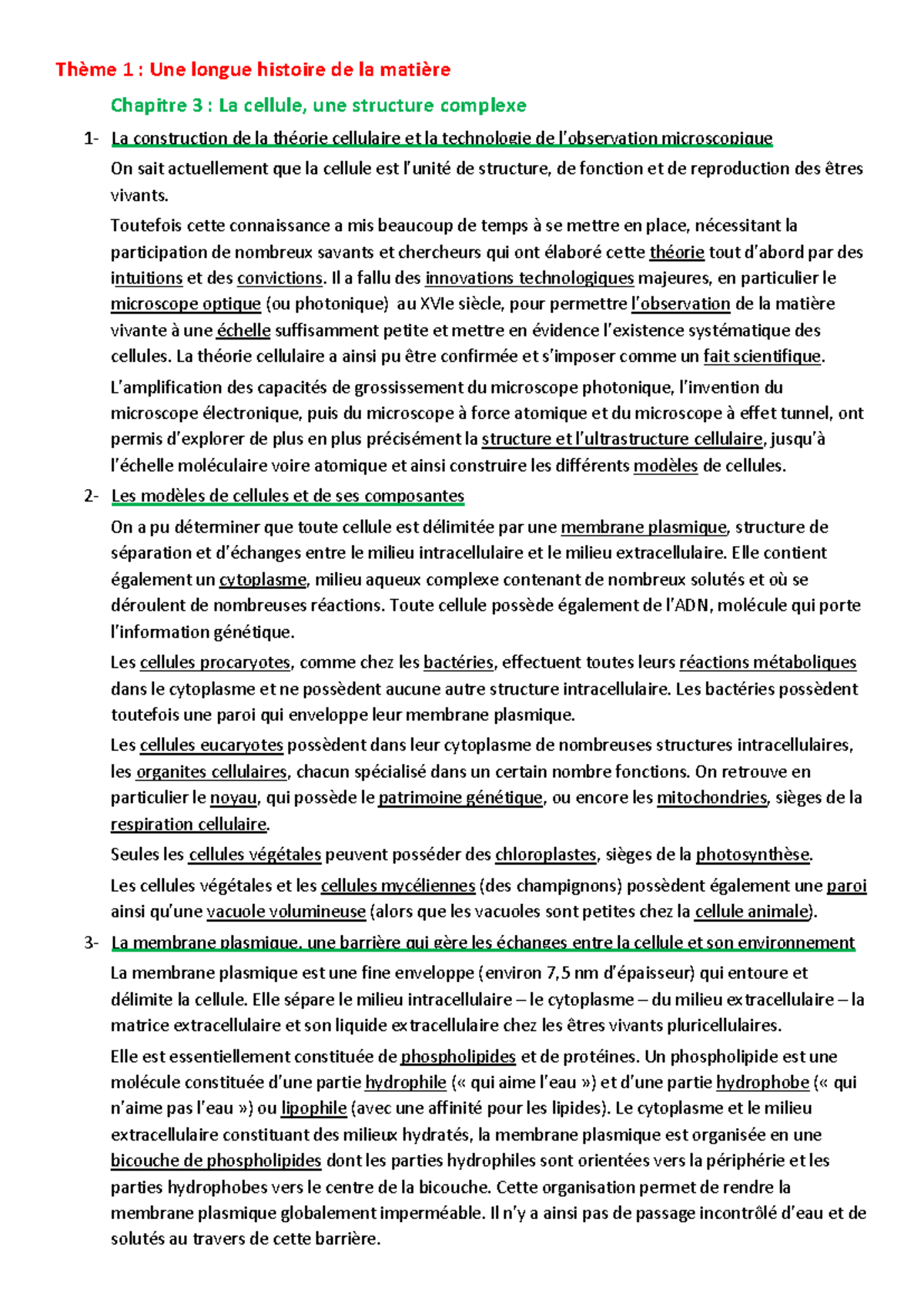 Thème 1 : Une longue histoire de la matière

Chapitre 3 : La cellule, une structure complexe

1- La construction de la théorie cellulaire et la technologie de l'observation microscopique

On sait actuellement que la cellule est l'unité de structure, de fonction et de reproduction des êtres vivants.

Toutefois cette connaissance a mis beaucoup de temps à se mettre en place, nécessitant la participation de nombreux savants et chercheurs qui ont élaboré cette théorie tout d'abord par des intuitions et des convictions. Il a fallu des innovations technologiques majeures, en particulier le microscope optique (ou photonique) au XVIe siècle, pour permettre l'observation de la matière vivante à une échelle suffisamment petite et mettre en évidence l'existence systématique des cellules. La théorie cellulaire a ainsi pu être confirmée et s'imposer comme un fait scientifique.

L'amplification des capacités de grossissement du microscope photonique, l'invention du microscope électronique, puis du microscope à force atomique et du microscope à effet tunnel, ont permis d'explorer de plus en plus précisément la structure et l'ultrastructure cellulaire, jusqu'à l'échelle moléculaire voire atomique et ainsi construire les différents modèles de cellules.

2- Les modèles de cellules et de ses composantes

On a pu déterminer que toute cellule est délimitée par une membrane plasmique, structure de séparation et d'échanges entre le milieu intracellulaire et le milieu extracellulaire. Elle contient également un cytoplasme, milieu aqueux complexe contenant de nombreux solutés et où se déroulent de nombreuses réactions. Toute cellule possède également de l'ADN, molécule qui porte l'information génétique.

Les cellules procaryotes, comme chez les bactéries, effectuent toutes leurs réactions métaboliques dans le cytoplasme et ne possèdent aucune autre structure intracellulaire. Les bactéries possèdent toutefois une paroi qui enveloppe leur membrane plasmique.

Les cellules eucaryotes possèdent dans leur cytoplasme de nombreuses structures intracellulaires, les organites cellulaires, chacun spécialisé dans un certain nombre fonctions. On retrouve en particulier le noyau, qui possède le patrimoine génétique, ou encore les mitochondries, sièges de la respiration cellulaire.

Seules les cellules végétales peuvent posséder des chloroplastes, sièges de la photosynthèse.

Les cellules végétales et les cellules mycéliennes (des champignons) possèdent également une paroi ainsi qu'une vacuole volumineuse (alors que les vacuoles sont petites chez la cellule animale).

3- La membrane plasmique, une barrière qui gère les échanges entre la cellule et son environnement

La membrane plasmique est une fine enveloppe (environ 7,5 nm d'épaisseur) qui entoure et délimite la cellule. Elle sépare le milieu intracellulaire – le cytoplasme – du milieu extracellulaire – la matrice extracellulaire et son liquide extracellulaire chez les êtres vivants pluricellulaires.

Elle est essentiellement constituée de phospholipides et de protéines. Un phospholipide est une molécule constituée d'une partie hydrophile (« qui aime l'eau ») et d'une partie hydrophobe (« qui n'aime pas l'eau ») ou lipophile (avec une affinité pour les lipides). Le cytoplasme et le milieu extracellulaire constituant des milieux hydratés, la membrane plasmique est organisée en une bicouche de phospholipides dont les parties hydrophiles sont orientées vers la périphérie et les parties hydrophobes vers le centre de la bicouche. Cette organisation permet de rendre la membrane plasmique globalement imperméable. Il n'y a ainsi pas de passage incontrôlé d'eau et de solutés au travers de cette barrière.